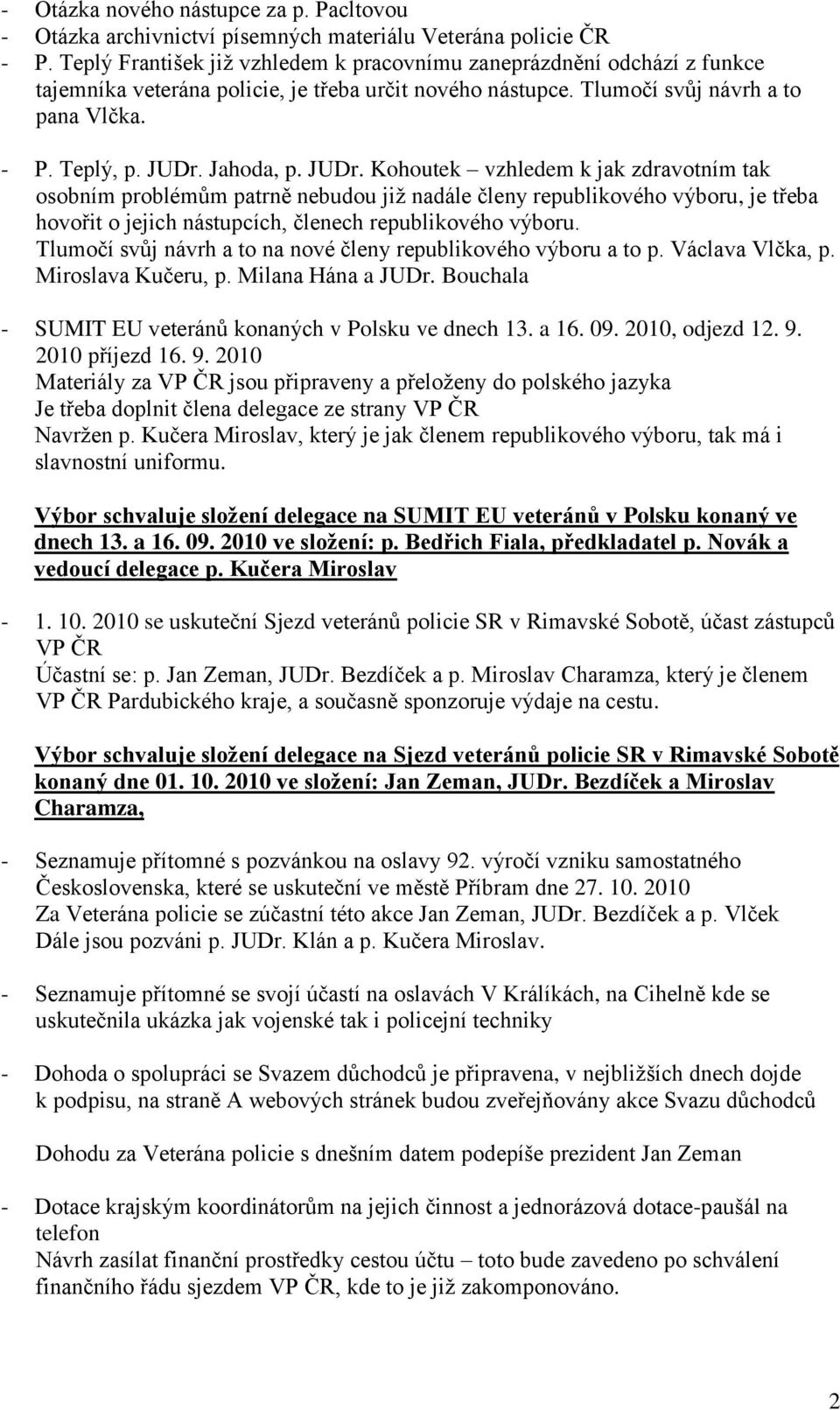 - Otázka nového nástupce za p. Pacltovou
- Otázka archivnictví písemných materiálu Veterána policie ČR
- P. Teplý František již vzhledem k pracovnímu zaneprázdnění odchází z funkce tajemníka veterána policie, je třeba určit nového nástupce. Tlumočí svůj návrh a to pana Vlčka.

- P. Teplý, p. JUDr. Jahoda, p. JUDr. Kohoutek – vzhledem k jak zdravotním tak osobním problémům patrně nebudou již nadále členy republikového výboru, je třeba hovořit o jejich nástupcích, členech republikového výboru. Tlumočí svůj návrh a to na nové členy republikového výboru a to p. Václava Vlčka, p. Miroslava Kučeru, p. Milana Hána a JUDr. Bouchala

- SUMIT EU veteránů konaných v Polsku ve dnech 13. a 16. 09. 2010, odjezd 12. 9. 2010 příjezd 16. 9. 2010
Materiály za VP ČR jsou připraveny a přeloženy do polského jazyka
Je třeba doplnit člena delegace ze strany VP ČR
Navržen p. Kučera Miroslav, který je jak členem republikového výboru, tak má i slavnostní uniformu.

Výbor schvaluje složení delegace na SUMIT EU veteránů v Polsku konaný ve dnech 13. a 16. 09. 2010 ve složení: p. Bedřich Fiala, předkladatel p. Novák a vedoucí delegace p. Kučera Miroslav

- 1. 10. 2010 se uskuteční Sjezd veteránů policie SR v Rimavské Sobotě, účast zástupců VP ČR
Účastní se: p. Jan Zeman, JUDr. Bezdíček a p. Miroslav Charamza, který je členem VP ČR Pardubického kraje, a současně sponzoruje výdaje na cestu.

Výbor schvaluje složení delegace na Sjezd veteránů policie SR v Rimavské Sobotě konaný dne 01. 10. 2010 ve složení: Jan Zeman, JUDr. Bezdíček a Miroslav Charamza,

- Seznamuje přítomné s pozvánkou na oslavy 92. výročí vzniku samostatného Československa, které se uskuteční ve městě Příbram dne 27. 10. 2010
Za Veterána policie se zúčastní této akce Jan Zeman, JUDr. Bezdíček a p. Vlček
Dále jsou pozváni p. JUDr. Klán a p. Kučera Miroslav.

- Seznamuje přítomné se svojí účastí na oslavách V Králíkách, na Cihelně kde se uskutečnila ukázka jak vojenské tak i policejní techniky

- Dohoda o spolupráci se Svazem důchodců je připravena, v nejbližších dnech dojde k podpisu, na straně A webových stránek budou zveřejňovány akce Svazu důchodců

Dohodu za Veterána policie s dnešním datem podepíše prezident Jan Zeman

- Dotace krajským koordinátorům na jejich činnost a jednorázová dotace-paušál na telefon
Návrh zasílat finanční prostředky cestou účtu – toto bude zavedeno po schválení finančního řádu sjezdem VP ČR, kde to je již zakomponováno.

2